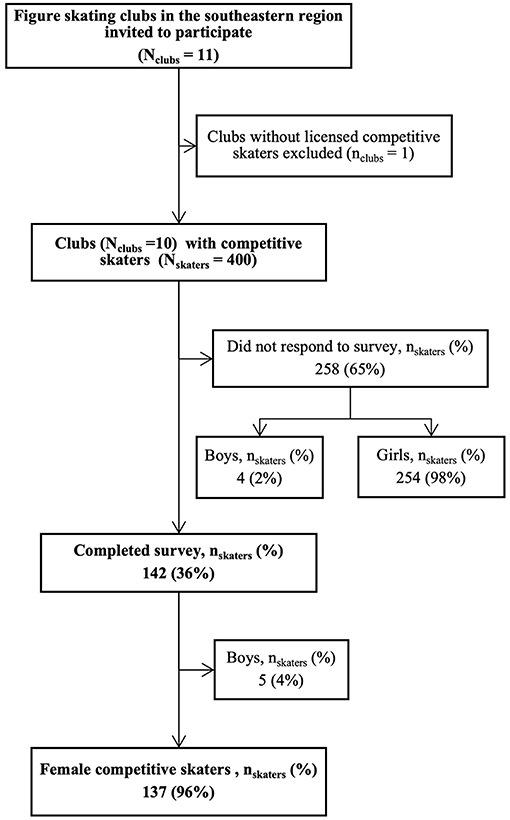 Figure skating clubs in the southeastern region invited to participate
($N_{clubs}$ = 11)

Clubs without licensed competitive skaters excluded ($n_{clubs}$ = 1)

Clubs ($N_{clubs}$ =10) with competitive skaters ($N_{skaters}$ = 400)

Did not respond to survey, $n_{skaters}$ (%)
258 (65%)

Boys, $n_{skaters}$ (%)
4 (2%)

Girls, $n_{skaters}$ (%)
254 (98%)

Completed survey, $n_{skaters}$ (%)
142 (36%)

Boys, $n_{skaters}$ (%)
5 (4%)

Female competitive skaters , $n_{skaters}$ (%)
137 (96%)